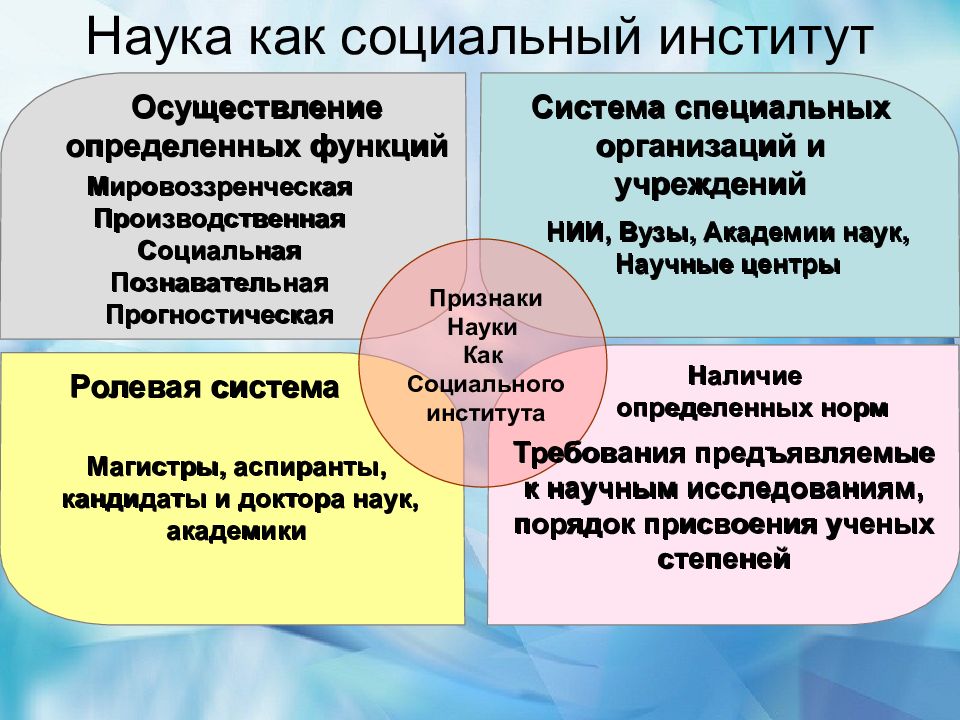 Наука как социальный институт

Осуществление определенных функций

Мировоззренческая
Производственная
Социальная
Познавательная
Прогностическая

Система специальных организаций и учреждений

НИИ, Вузы, Академии наук, Научные центры

Признаки Науки Как Социального института

Ролевая система

Магистры, аспиранты, кандидаты и доктора наук, академики

Наличие определенных норм

Требования предъявляемые к научным исследованиям, порядок присвоения ученых степеней